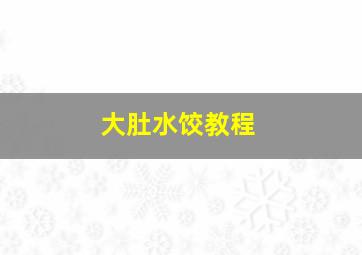 大肚水饺教程